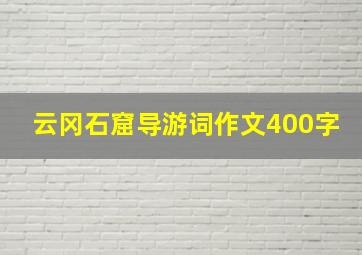 云冈石窟导游词作文400字